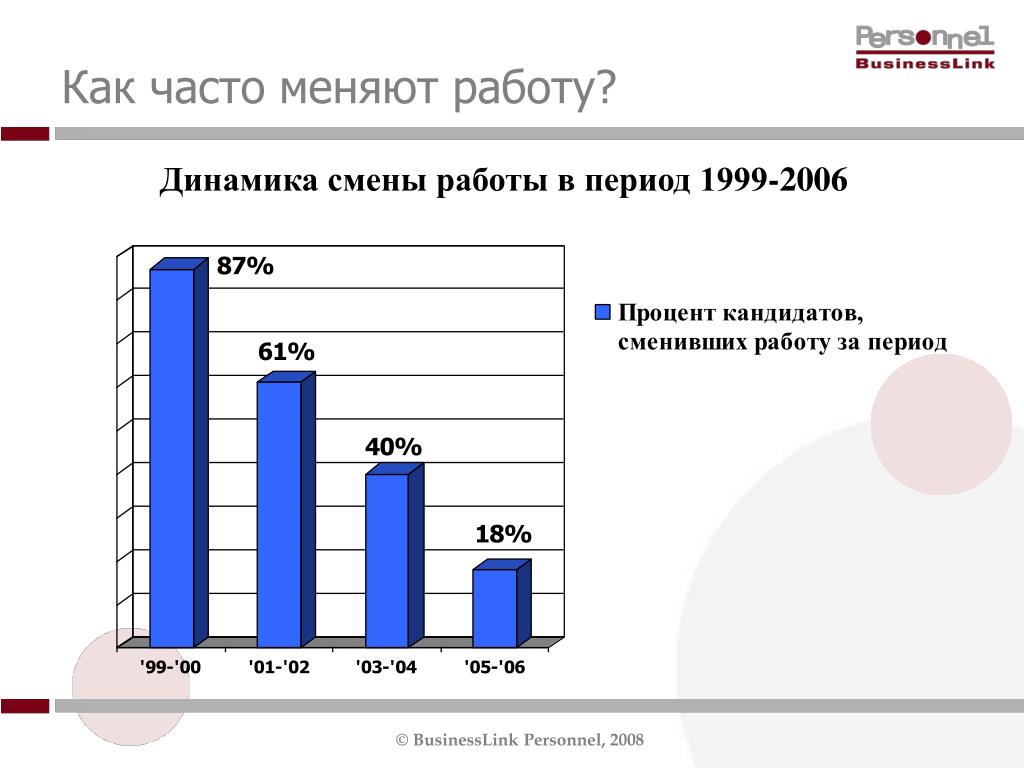 Personnel
BusinessLink

Как часто меняют работу?

Динамика смены работы в период 1999-2006

87%

61%

40%

18%

'99-'00
'01-'02
'03-'04
'05-'06

Процент кандидатов, сменивших работу за период

© BusinessLink Personnel, 2008